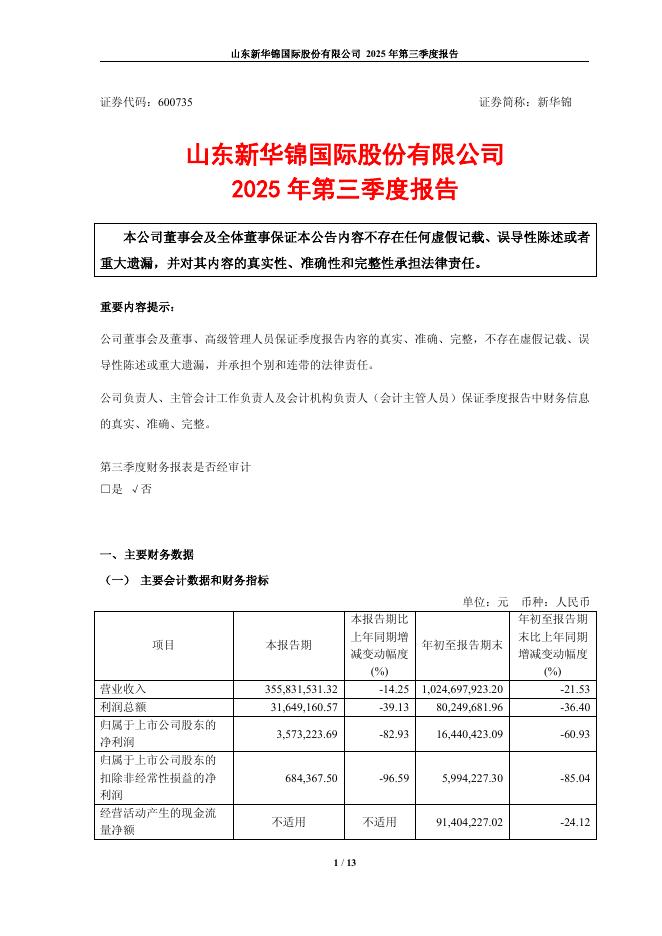 山东新华锦国际股份有限公司 2025 年第三季度报告

证券代码：600735　　　　　　　　　　　　　　　　　　证券简称：新华锦

山东新华锦国际股份有限公司
2025 年第三季度报告

本公司董事会及全体董事保证本公告内容不存在任何虚假记载、误导性陈述或者重大遗漏，并对其内容的真实性、准确性和完整性承担法律责任。

重要内容提示：

公司董事会及董事、高级管理人员保证季度报告内容的真实、准确、完整，不存在虚假记载、误导性陈述或重大遗漏，并承担个别和连带的法律责任。

公司负责人、主管会计工作负责人及会计机构负责人（会计主管人员）保证季度报告中财务信息的真实、准确、完整。

第三季度财务报表是否经审计
□是 √否

一、主要财务数据
（一） 主要会计数据和财务指标

单位：元　币种：人民币

| 项目 | 本报告期 | 本报告期比上年同期增减变动幅度(%) | 年初至报告期末 | 年初至报告期末比上年同期增减变动幅度(%) |
|---|---|---|---|---|
| 营业收入 | 355,831,531.32 | -14.25 | 1,024,697,923.20 | -21.53 |
| 利润总额 | 31,649,160.57 | -39.13 | 80,249,681.96 | -36.40 |
| 归属于上市公司股东的净利润 | 3,573,223.69 | -82.93 | 16,440,423.09 | -60.93 |
| 归属于上市公司股东的扣除非经常性损益的净利润 | 684,367.50 | -96.59 | 5,994,227.30 | -85.04 |
| 经营活动产生的现金流量净额 | 不适用 | 不适用 | 91,404,227.02 | -24.12 |

1 / 13